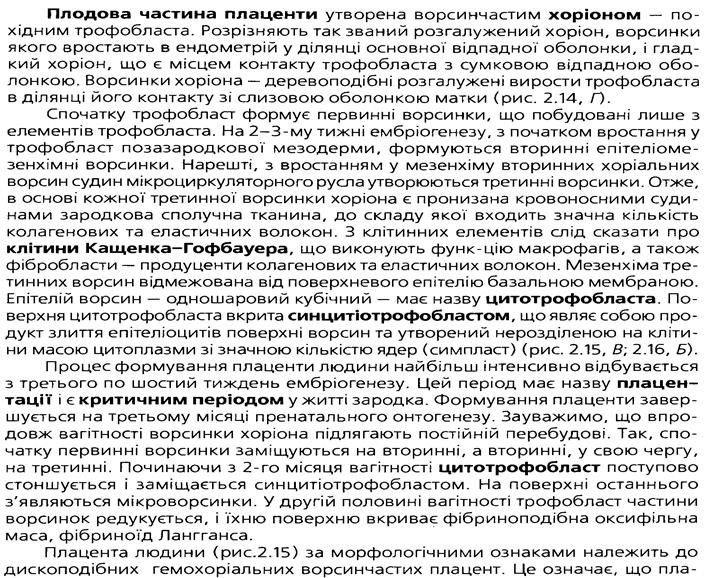 Плодова частина плаценти утворена ворсинчастим хоріоном — похідним трофобласта. Розрізняють так званий розгалужений хоріон, ворсинки якого вростають в ендометрій у ділянці основної відпадної оболонки, і гладкий хоріон, що є місцем контакту трофобласта з сумковою відпадною оболонкою. Ворсинки хоріона — деревоподібні розгалужені вирости трофобласта в ділянці його контакту зі слизовою оболонкою матки (рис. 2.14, Г).

Спочатку трофобласт формує первинні ворсинки, що побудовані лише з елементів трофобласта. На 2–3-му тижні ембріогенезу, з початком вростання у трофобласт позазародкової мезодерми, формуються вторинні епітеліомезенхімні ворсинки. Нарешті, з вростанням у мезенхіму вторинних хоріальних ворсин судин мікроциркуляторного русла утворюються третинні ворсинки. Отже, в основі кожної третинної ворсинки хоріона є пронизана кровоносними судинами зародкова сполучна тканина, до складу якої входить значна кількість колагенових та еластичних волокон. З клітинних елементів слід сказати про клітини Кащенка–Гофбауера, що виконують функ-цію макрофагів, а також фібробласти — продуценти колагенових та еластичних волокон. Мезенхіма третинних ворсин відмежована від поверхневого епітелію базальною мембраною. Епітелій ворсин — одношаровий кубічний — має назву цитотрофобласта. Поверхня цитотрофобласта вкрита синцитіотрофобластом, що являє собою продукт злиття епітеліоцитів поверхні ворсин та утворений нерозділеною на клітини масою цитоплазми зі значною кількістю ядер (симпласт) (рис. 2.15, В; 2.16, Б).

Процес формування плаценти людини найбільш інтенсивно відбувається з третього по шостий тиждень ембріогенезу. Цей період має назву плацентації і є критичним періодом у житті зародка. Формування плаценти завершується на третьому місяці пренатального онтогенезу. Зауважимо, що впродовж вагітності ворсинки хоріона підлягають постійній перебудові. Так, спочатку первинні ворсинки заміщуються на вторинні, а вторинні, у свою чергу, на третинні. Починаючи з 2-го місяця вагітності цитотрофобласт поступово стоншується і заміщається синцитіотрофобластом. На поверхні останнього з'являються мікроворсинки. У другій половині вагітності трофобласт частини ворсинок редукується, і їхню поверхню вкриває фібриноподібна оксифільна маса, фібриноїд Лангганса.

Плацента людини (рис.2.15) за морфологічними ознаками належить до дископодібних гемохоріальних ворсинчастих плацент. Це означає, що пла-